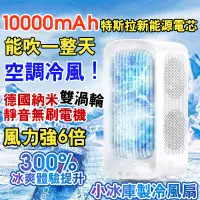 10000mAh 特斯拉新能源電芯

能吹一整天

空調冷風！

德國納米雙渦輪
靜音無刷電機

風力強6倍

300%
冰爽體驗提升

小冰庫製冷風扇